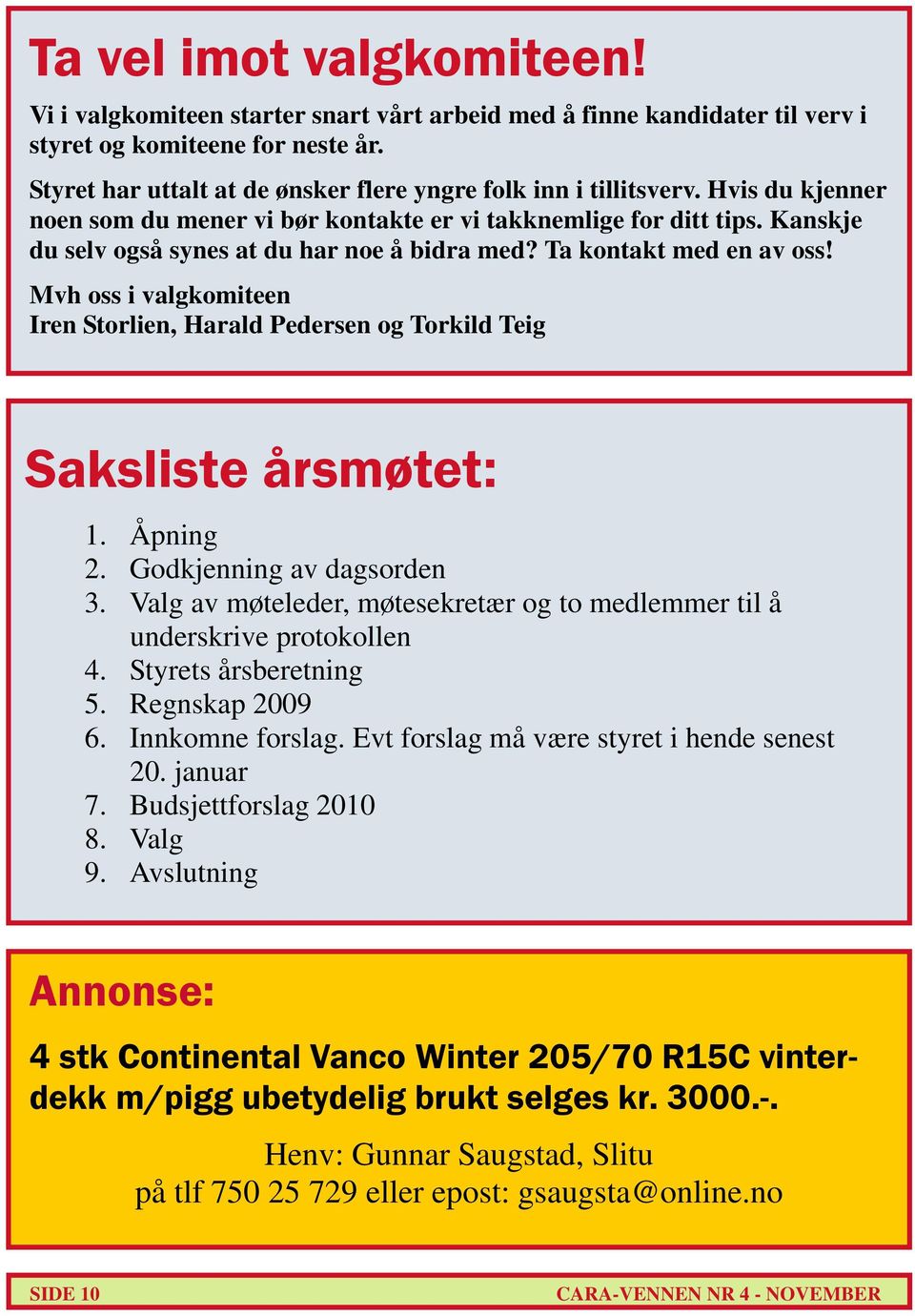 Ta vel imot valgkomiteen!

Vi i valgkomiteen starter snart vårt arbeid med å finne kandidater til verv i styret og komiteene for neste år.

Styret har uttalt at de ønsker flere yngre folk inn i tillitsverv. Hvis du kjenner noen som du mener vi bør kontakte er vi takknemlige for ditt tips. Kanskje du selv også synes at du har noe å bidra med? Ta kontakt med en av oss!

Mvh oss i valgkomiteen
Iren Storlien, Harald Pedersen og Torkild Teig

Saksliste årsmøtet:

1. Åpning
2. Godkjenning av dagsorden
3. Valg av møteleder, møtesekretær og to medlemmer til å underskrive protokollen
4. Styrets årsberetning
5. Regnskap 2009
6. Innkomne forslag. Evt forslag må være styret i hende senest 20. januar
7. Budsjettforslag 2010
8. Valg
9. Avslutning

Annonse:

4 stk Continental Vanco Winter 205/70 R15C vinterdekk m/pigg ubetydelig brukt selges kr. 3000.-.

Henv: Gunnar Saugstad, Slitu
på tlf 750 25 729 eller epost: gsaugsta@online.no

SIDE 10

CARA-VENNEN NR 4 - NOVEMBER